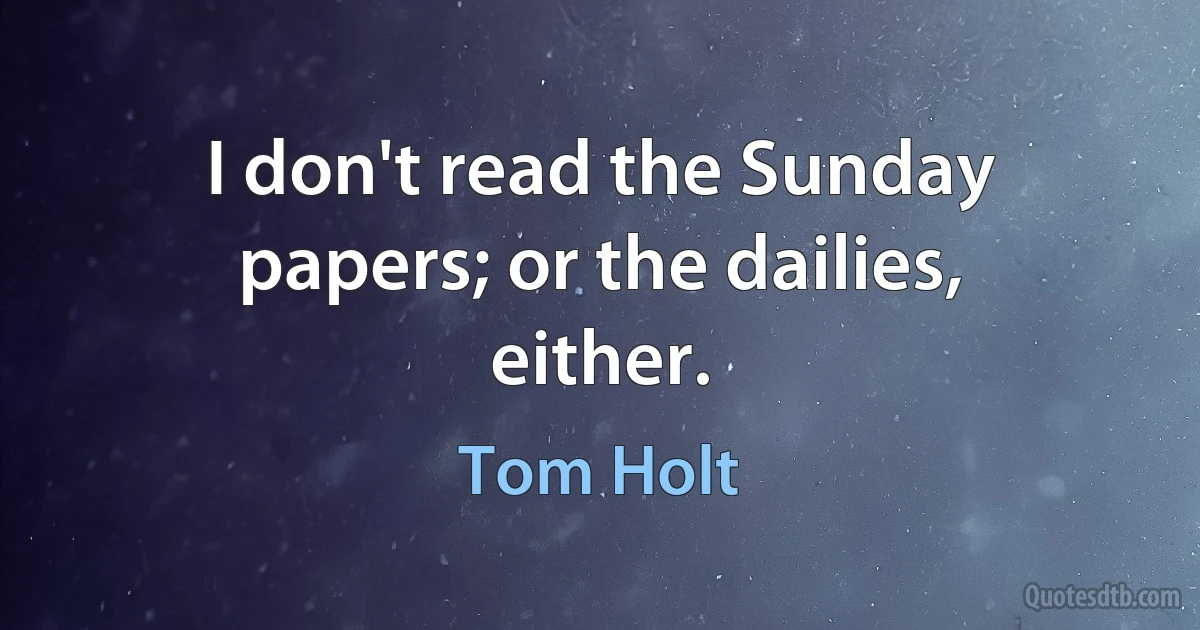 I don't read the Sunday papers; or the dailies, either.

Tom Holt

Quotesdtb.com